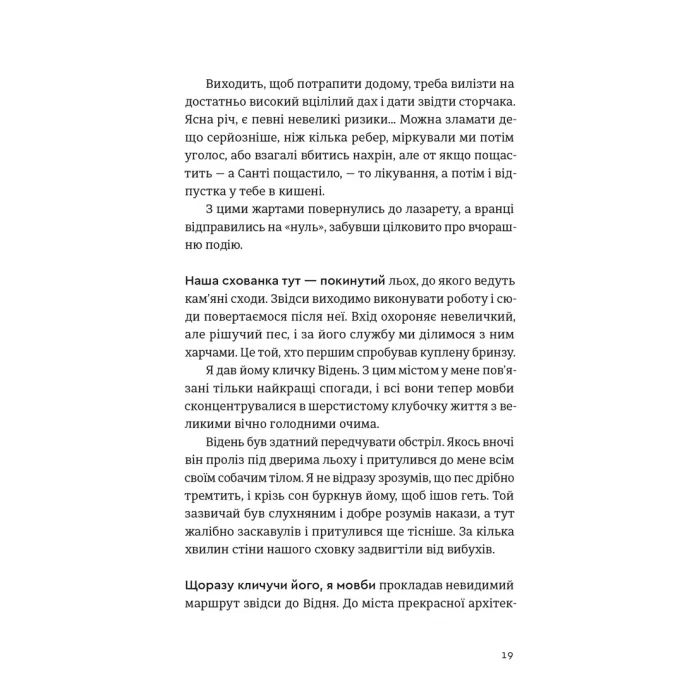 Виходить, щоб потрапити додому, треба вилізти на достатньо високий вцілілий дах і дати звідти сторчака. Ясна річ, є певні невеликі ризики... Можна зламати дещо серйозніше, ніж кілька ребер, міркували ми потім уголос, або взагалі вбитись нахрін, але от якщо пощастить — а Санті пощастило, — то лікування, а потім і відпустка у тебе в кишені.

З цими жартами повернулись до лазарету, а вранці відправились на «нуль», забувши цілковито про вчорашню подію.

Наша схованка тут — покинутий льох, до якого ведуть кам'яні сходи. Звідси виходимо виконувати роботу і сюди повертаємося після неї. Вхід охороняє невеличкий, але рішучий пес, і за його службу ми ділимося з ним харчами. Це той, хто першим спробував куплену бринзу.

Я дав йому кличку Відень. З цим містом у мене пов'язані тільки найкращі спогади, і всі вони тепер мовби сконцентрувалися в шерстистому клубочку життя з великими вічно голодними очима.

Відень був здатний передчувати обстріл. Якось вночі він проліз під дверима льоху і притулився до мене всім своїм собачим тілом. Я не відразу зрозумів, що пес дрібно тремтить, і крізь сон буркнув йому, щоб ішов геть. Той зазвичай був слухняним і добре розумів накази, а тут жалібно заскавулів і притулився ще тісніше. За кілька хвилин стіни нашого сховку задвигтіли від вибухів.

Щоразу кличучи його, я мовби прокладав невидимий маршрут звідси до Відня. До міста прекрасної архітек-

19